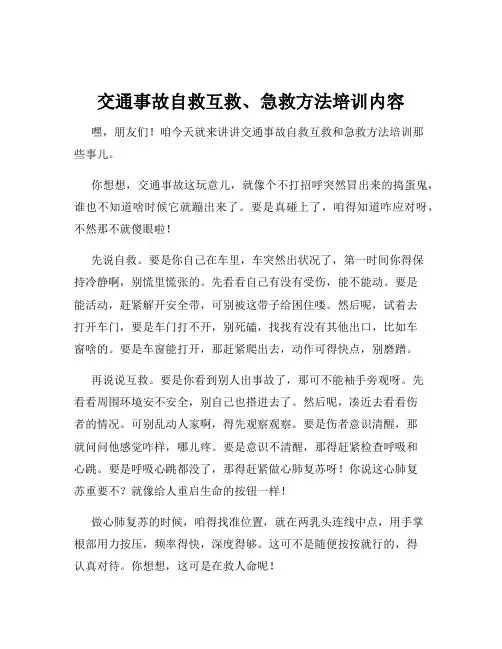 交通事故自救互救、急救方法培训内容

嘿，朋友们！咱今天就来讲讲交通事故自救互救和急救方法培训那些事儿。

你想想，交通事故这玩意儿，就像个不打招呼突然冒出来的捣蛋鬼，谁也不知道啥时候它就蹦出来了。要是真碰上了，咱得知道咋应对呀，不然那不就傻眼啦！

先说自救。要是你自己在车里，车突然出状况了，第一时间你得保持冷静啊，别慌里慌张的。先看看自己有没有受伤，能不能动。要是能活动，赶紧解开安全带，可别被这带子给困住喽。然后呢，试着去打开车门，要是车门打不开，别死磕，找找有没有其他出口，比如车窗啥的。要是车窗能打开，那赶紧爬出去，动作可得快点，别磨蹭。

再说说互救。要是你看到别人出事故了，那可不能袖手旁观呀。先看看周围环境安不安全，别自己也搭进去了。然后呢，凑近去看看伤者的情况。可别乱动人家啊，得先观察观察。要是伤者意识清醒，那就问问他感觉咋样，哪儿疼。要是意识不清醒，那得赶紧检查呼吸和心跳。要是呼吸心跳都没了，那得赶紧做心肺复苏呀！你说这心肺复苏重要不？就像给人重启生命的按钮一样！

做心肺复苏的时候，咱得找准位置，就在两乳头连线中点，用手掌根部用力按压，频率得快，深度得够。这可不是随便按按就行的，得认真对待。你想想，这可是在救人命呢！